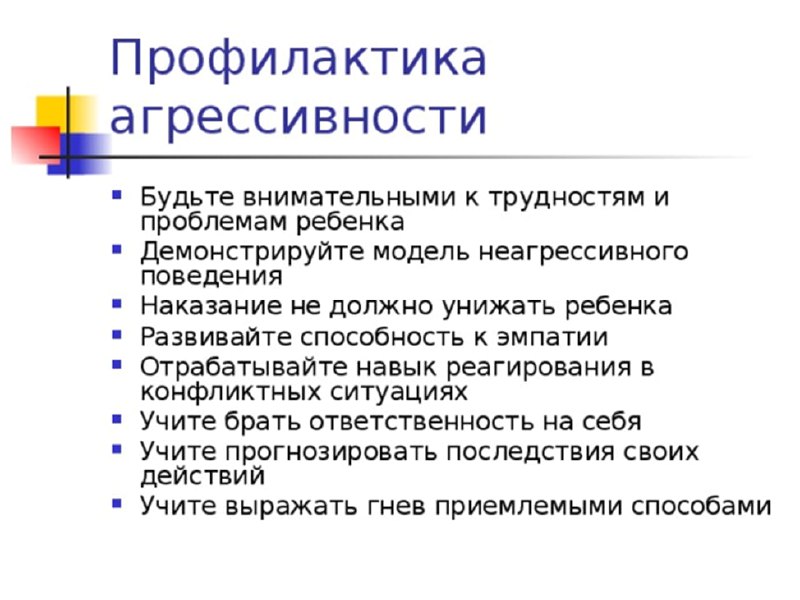 Профилактика агрессивности

- Будьте внимательными к трудностям и проблемам ребенка
- Демонстрируйте модель неагрессивного поведения
- Наказание не должно унижать ребенка
- Развивайте способность к эмпатии
- Отрабатывайте навык реагирования в конфликтных ситуациях
- Учите брать ответственность на себя
- Учите прогнозировать последствия своих действий
- Учите выражать гнев приемлемыми способами